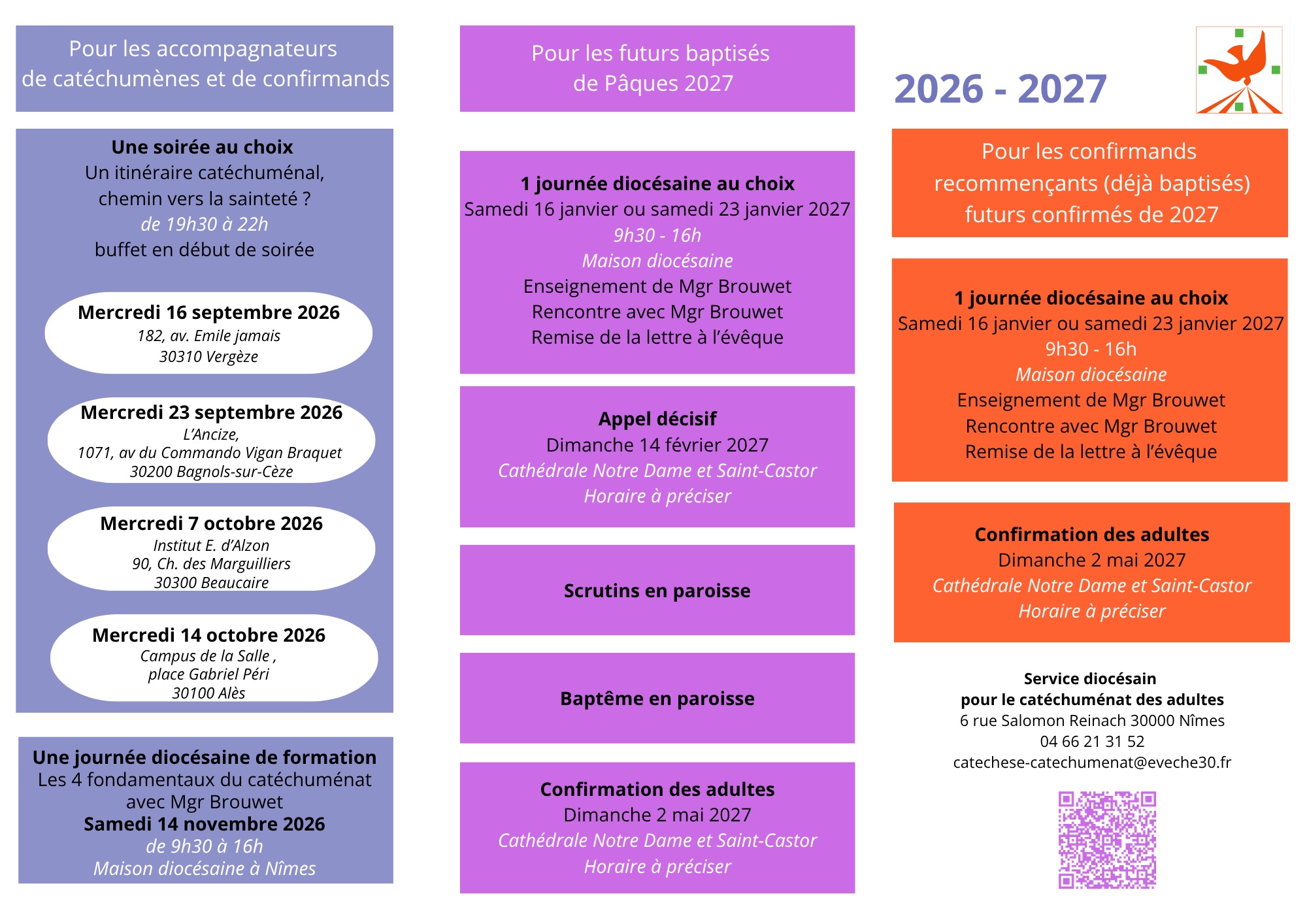 Pour les accompagnateurs
de catéchumènes et de confirmands

Une soirée au choix
Un itinéraire catéchuménal,
chemin vers la sainteté ?
de 19h30 à 22h
buffet en début de soirée

Mercredi 16 septembre 2026
182, av. Emile jamais
30310 Vergèze

Mercredi 23 septembre 2026
L'Ancize,
1071, av du Commando Vigan Braquet
30200 Bagnols-sur-Cèze

Mercredi 7 octobre 2026
Institut E. d'Alzon
90, Ch. des Marguilliers
30300 Beaucaire

Mercredi 14 octobre 2026
Campus de la Salle ,
place Gabriel Péri
30100 Alès

Une journée diocésaine de formation
Les 4 fondamentaux du catéchuménat
avec Mgr Brouwet
Samedi 14 novembre 2026
de 9h30 à 16h
Maison diocésaine à Nîmes

Pour les futurs baptisés
de Pâques 2027

1 journée diocésaine au choix
Samedi 16 janvier ou samedi 23 janvier 2027
9h30 - 16h
Maison diocésaine
Enseignement de Mgr Brouwet
Rencontre avec Mgr Brouwet
Remise de la lettre à l'évêque

Appel décisif
Dimanche 14 février 2027
Cathédrale Notre Dame et Saint-Castor
Horaire à préciser

Scrutins en paroisse

Baptême en paroisse

Confirmation des adultes
Dimanche 2 mai 2027
Cathédrale Notre Dame et Saint-Castor
Horaire à préciser

2026 - 2027

Pour les confirmands
recommençants (déjà baptisés)
futurs confirmés de 2027

1 journée diocésaine au choix
Samedi 16 janvier ou samedi 23 janvier 2027
9h30 - 16h
Maison diocésaine
Enseignement de Mgr Brouwet
Rencontre avec Mgr Brouwet
Remise de la lettre à l'évêque

Confirmation des adultes
Dimanche 2 mai 2027
Cathédrale Notre Dame et Saint-Castor
Horaire à préciser

Service diocésain
pour le catéchuménat des adultes
6 rue Salomon Reinach 30000 Nîmes
04 66 21 31 52
catechese-catechumenat@eveche30.fr